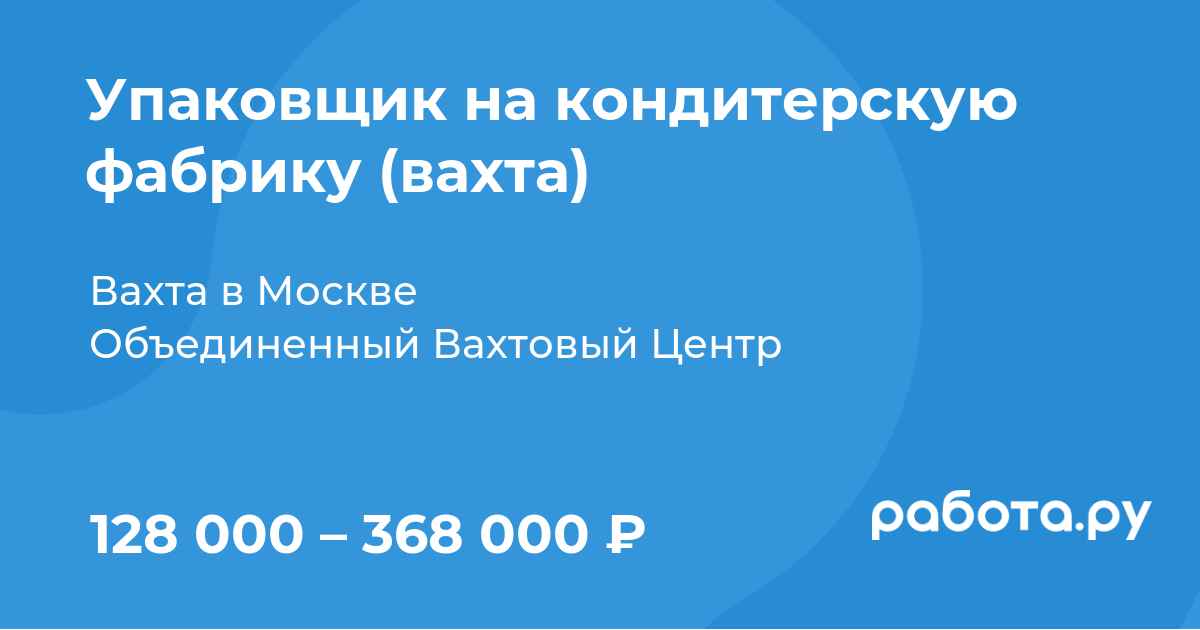 Упаковщик на кондитерскую фабрику (вахта)

Вахта в Москве
Объединенный Вахтовый Центр

128 000 – 368 000 ₽

работа.ру